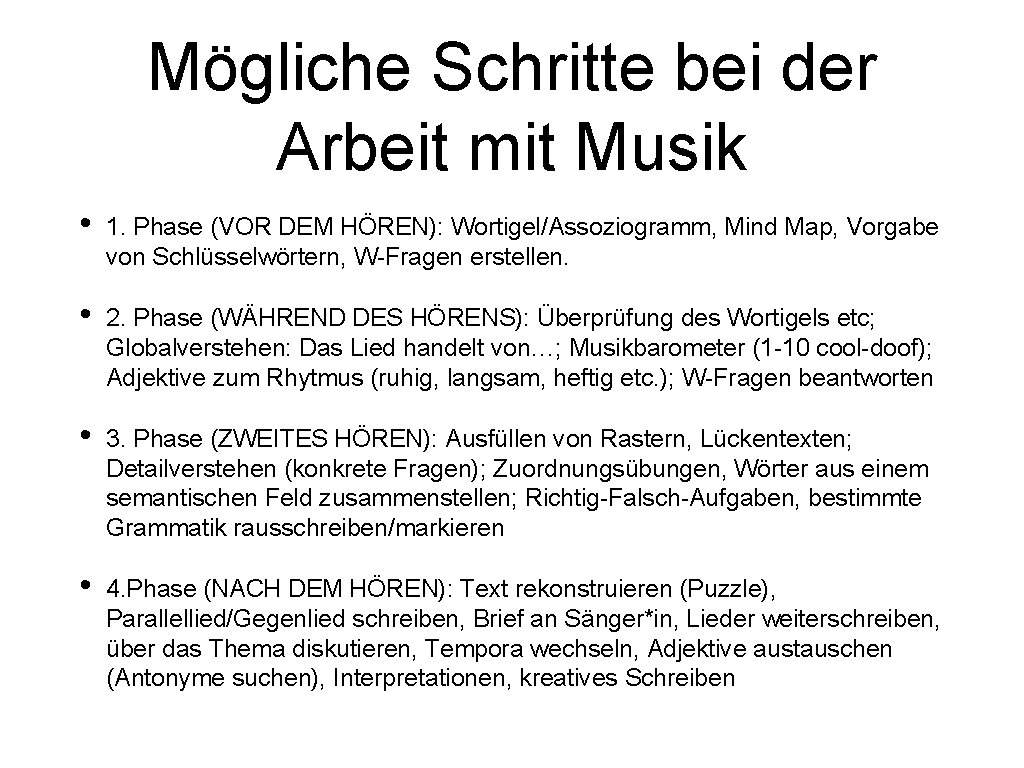 Mögliche Schritte bei der Arbeit mit Musik

• 1. Phase (VOR DEM HÖREN): Wortigel/Assoziogramm, Mind Map, Vorgabe von Schlüsselwörtern, W-Fragen erstellen.

• 2. Phase (WÄHREND DES HÖRENS): Überprüfung des Wortigels etc; Globalverstehen: Das Lied handelt von…; Musikbarometer (1-10 cool-doof); Adjektive zum Rhytmus (ruhig, langsam, heftig etc.); W-Fragen beantworten

• 3. Phase (ZWEITES HÖREN): Ausfüllen von Rastern, Lückentexten; Detailverstehen (konkrete Fragen); Zuordnungsübungen, Wörter aus einem semantischen Feld zusammenstellen; Richtig-Falsch-Aufgaben, bestimmte Grammatik rausschreiben/markieren

• 4.Phase (NACH DEM HÖREN): Text rekonstruieren (Puzzle), Parallellied/Gegenlied schreiben, Brief an Sänger*in, Lieder weiterschreiben, über das Thema diskutieren, Tempora wechseln, Adjektive austauschen (Antonyme suchen), Interpretationen, kreatives Schreiben